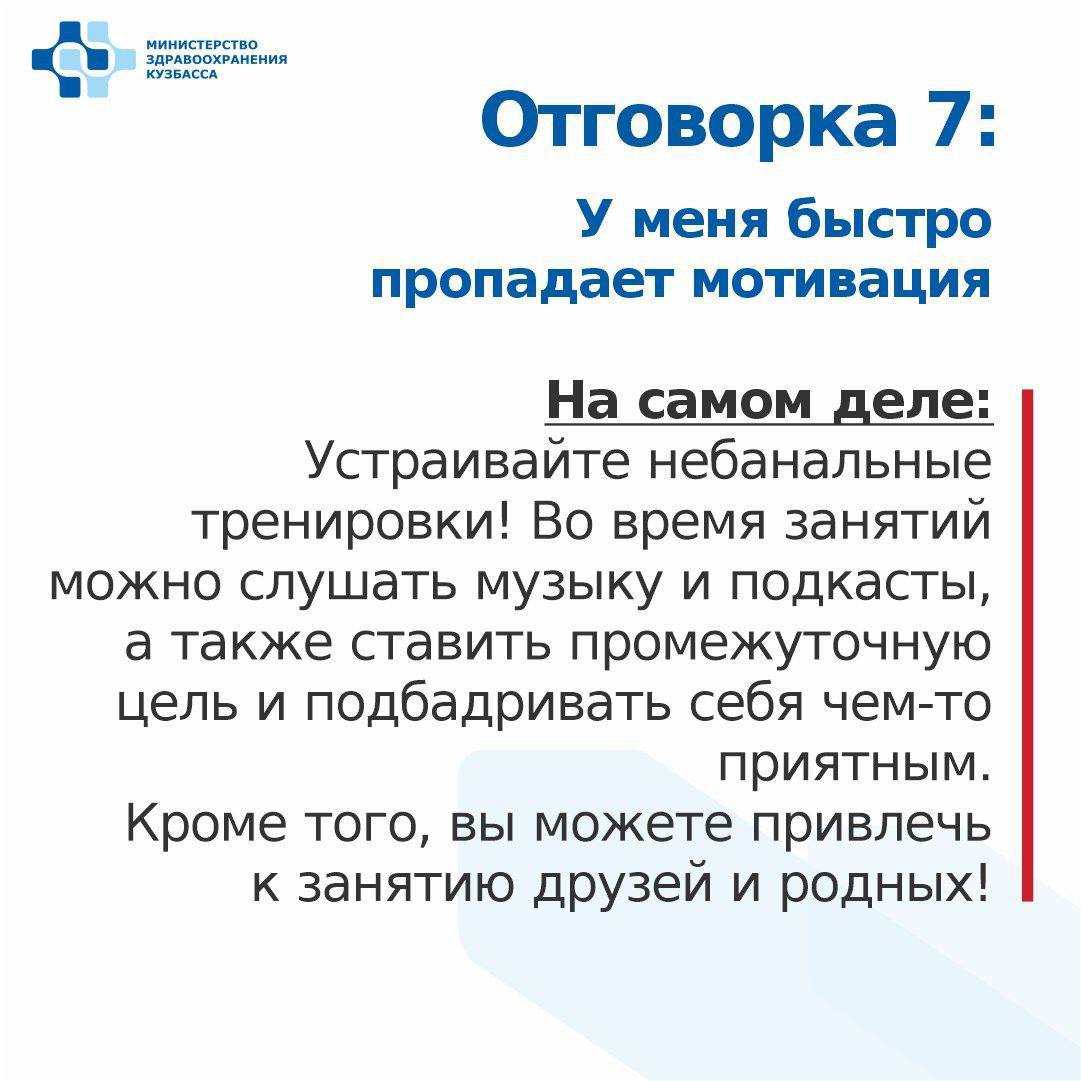 МИНИСТЕРСТВО
ЗДРАВООХРАНЕНИЯ
КУЗБАССА

Отговорка 7:

У меня быстро пропадает мотивация

На самом деле:

Устраивайте небанальные тренировки! Во время занятий можно слушать музыку и подкасты, а также ставить промежуточную цель и подбадривать себя чем-то приятным.

Кроме того, вы можете привлечь к занятию друзей и родных!